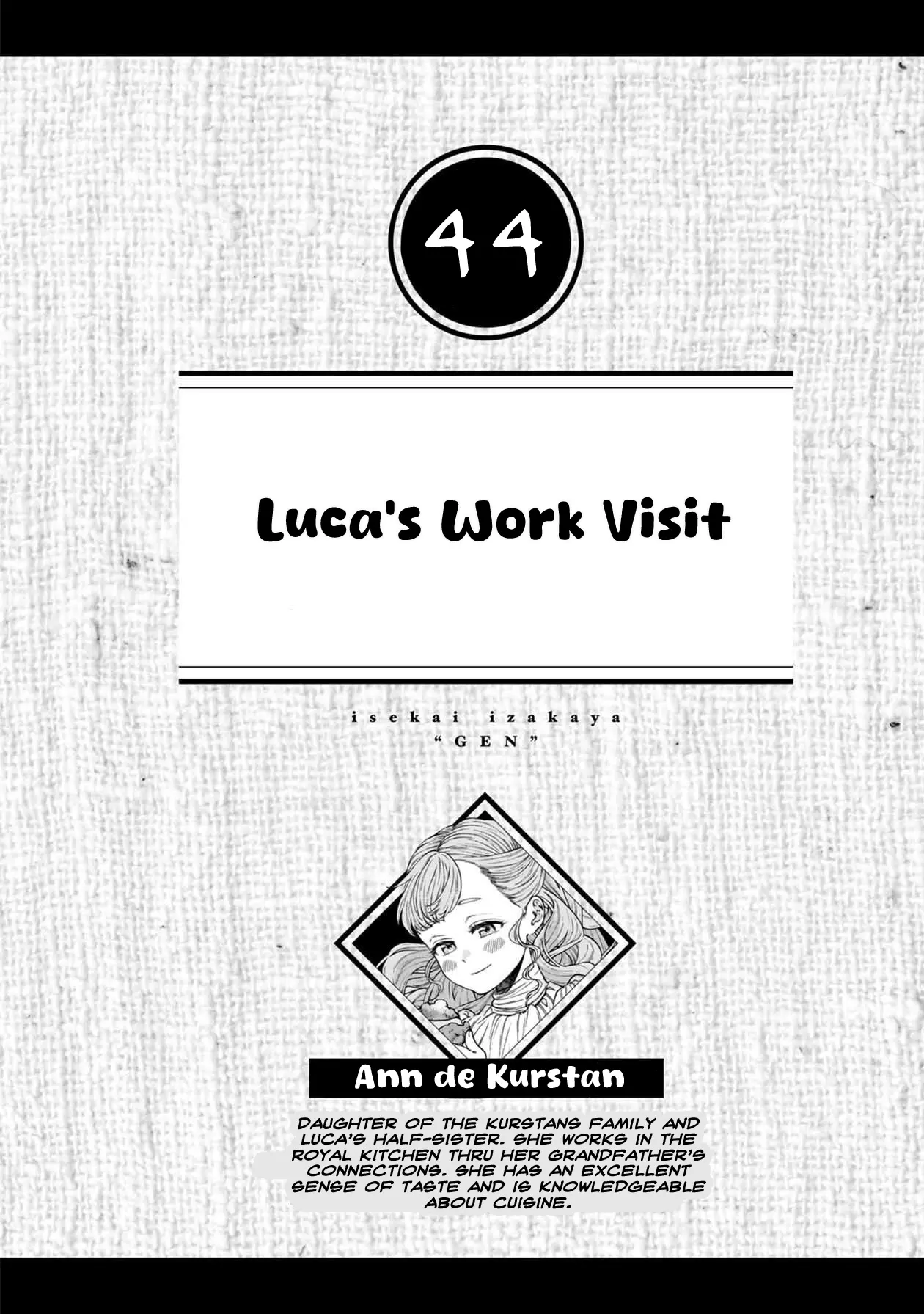 44

Luca's Work Visit

isekai izakaya
"GEN"

Ann de Kurstan

DAUGHTER OF THE KURSTANS FAMILY AND LUCA'S HALF-SISTER. SHE WORKS IN THE ROYAL KITCHEN THRU HER GRANDFATHER'S CONNECTIONS. SHE HAS AN EXCELLENT SENSE OF TASTE AND IS KNOWLEDGEABLE ABOUT CUISINE.